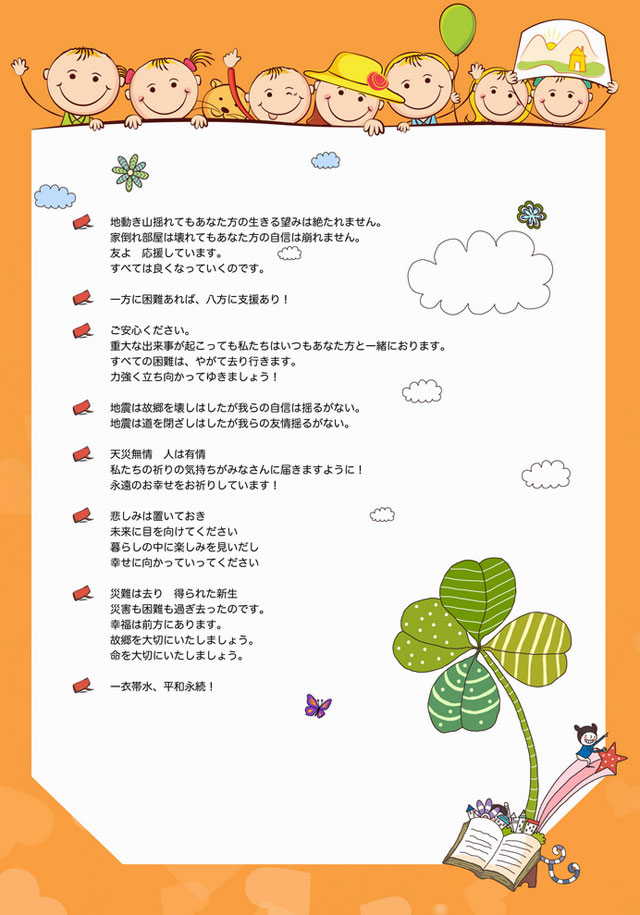 地動き山揺れてもあなた方の生きる望みは絶たれません。
家倒れ部屋は壊れてもあなた方の自信は崩れません。
友よ　応援しています。
すべては良くなっていくのです。

一方に困難あれば、八方に支援あり！

ご安心ください。
重大な出来事が起こっても私たちはいつもあなた方と一緒におります。
すべての困難は、やがて去り行きます。
力強く立ち向かってゆきましょう！

地震は故郷を壊しはしたが我らの自信は揺るがない。
地震は道を閉ざしはしたが我らの友情揺るがない。

天災無情　人は有情
私たちの祈りの気持ちがみなさんに届きますように！
永遠のお幸せをお祈りしています！

悲しみは置いておき
未来に目を向けてください
暮らしの中に楽しみを見いだし
幸せに向かっていってください

災難は去り　得られた新生
災害も困難も過ぎ去ったのです。
幸福は前方にあります。
故郷を大切にいたしましょう。
命を大切にいたしましょう。

一衣帯水、平和永続！